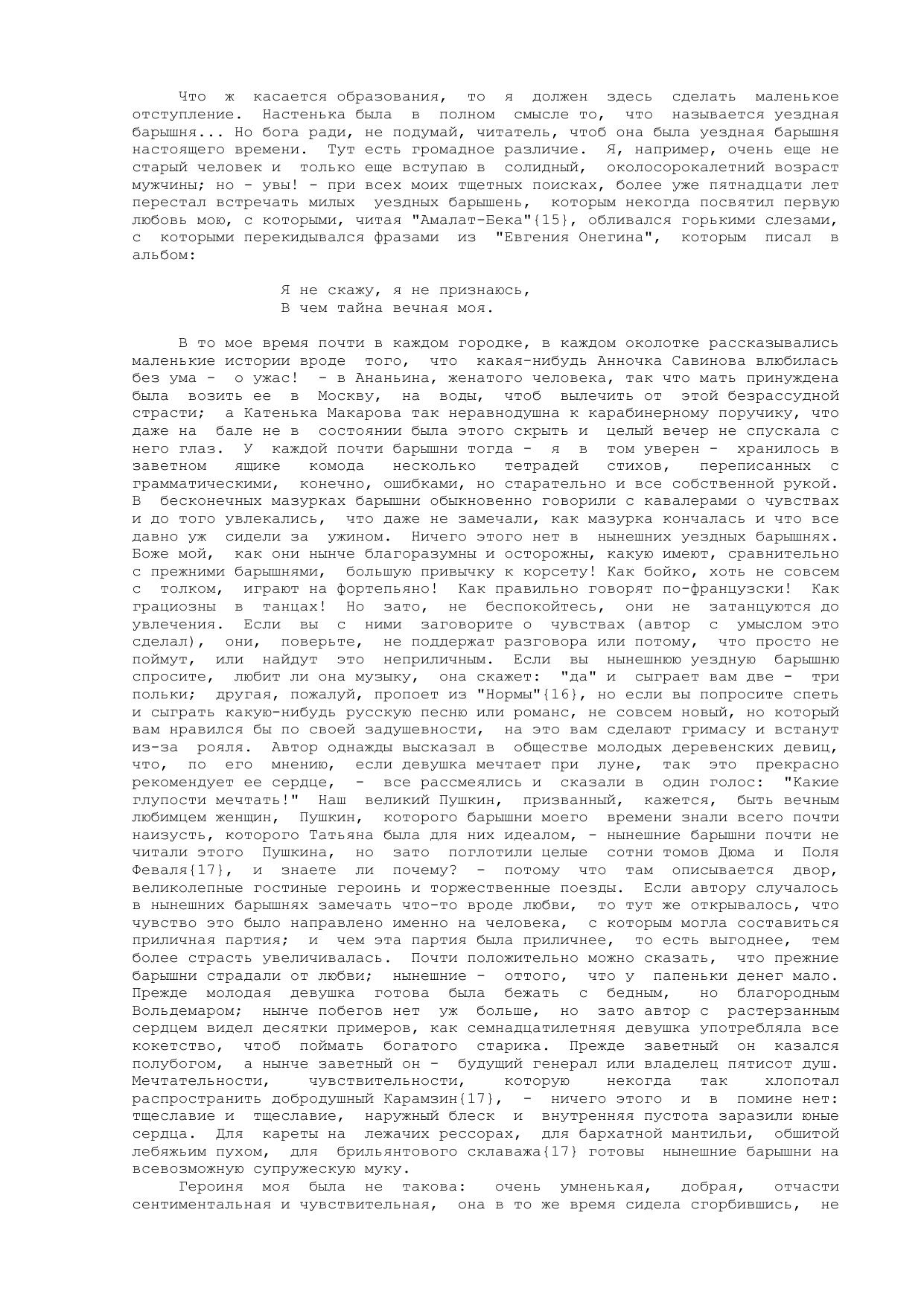 Что ж касается образования, то я должен здесь сделать маленькое отступление. Настенька была в полном смысле то, что называется уездная барышня... Но бога ради, не подумай, читатель, чтоб она была уездная барышня настоящего времени. Тут есть громадное различие. Я, например, очень еще не старый человек и только еще вступаю в солидный, околосорокалетний возраст мужчины; но - увы! - при всех моих тщетных поисках, более уже пятнадцати лет перестал встречать милых уездных барышень, которым некогда посвятил первую любовь мою, с которыми, читая "Амалат-Бека"{15}, обливался горькими слезами, с которыми перекидывался фразами из "Евгения Онегина", которым писал в альбом:

Я не скажу, я не признаюсь,
В чем тайна вечная моя.

В то мое время почти в каждом городке, в каждом околотке рассказывались маленькие истории вроде того, что какая-нибудь Анночка Савинова влюбилась без ума - о ужас! - в Ананьина, женатого человека, так что мать принуждена была возить ее в Москву, на воды, чтоб вылечить от этой безрассудной страсти; а Катенька Макарова так неравнодушна к карабинерному поручику, что даже на бале не в состоянии была этого скрыть и целый вечер не спускала с него глаз. У каждой почти барышни тогда - я в том уверен - хранилось в заветном ящике комода несколько тетрадей стихов, переписанных с грамматическими, конечно, ошибками, но старательно и все собственной рукой. В бесконечных мазурках барышни обыкновенно говорили с кавалерами о чувствах и до того увлекались, что даже не замечали, как мазурка кончалась и что все давно уж сидели за ужином. Ничего этого нет в нынешних уездных барышнях. Боже мой, как они нынче благоразумны и осторожны, какую имеют, сравнительно с прежними барышнями, большую привычку к корсету! Как бойко, хоть не совсем с толком, играют на фортепьяно! Как правильно говорят по-французски! Как грациозны в танцах! Но зато, не беспокойтесь, они не затанцуются до увлечения. Если вы с ними заговорите о чувствах (автор с умыслом это сделал), они, поверьте, не поддержат разговора или потому, что просто не поймут, или найдут это неприличным. Если вы нынешнюю уездную барышню спросите, любит ли она музыку, она скажет: "да" и сыграет вам две - три польки; другая, пожалуй, пропоет из "Нормы"{16}, но если вы попросите спеть и сыграть какую-нибудь русскую песню или романс, не совсем новый, но который вам нравился бы по своей задушевности, на это вам сделают гримасу и встанут из-за рояля. Автор однажды высказал в обществе молодых деревенских девиц, что, по его мнению, если девушка мечтает при луне, так это прекрасно рекомендует ее сердце, - все рассмеялись и сказали в один голос: "Какие глупости мечтать!" Наш великий Пушкин, призванный, кажется, быть вечным любимцем женщин, Пушкин, которого барышни моего времени знали всего почти наизусть, которого Татьяна была для них идеалом, - нынешние барышни почти не читали этого Пушкина, но зато поглотили целые сотни томов Дюма и Поля Феваля{17}, и знаете ли почему? - потому что там описывается двор, великолепные гостиные героинь и торжественные поезды. Если автору случалось в нынешних барышнях замечать что-то вроде любви, то тут же открывалось, что чувство это было направлено именно на человека, с которым могла составиться приличная партия; и чем эта партия была приличнее, то есть выгоднее, тем более страсть увеличивалась. Почти положительно можно сказать, что прежние барышни страдали от любви; нынешние - оттого, что у папеньки денег мало. Прежде молодая девушка готова была бежать с бедным, но благородным Вольдемаром; нынче побегов нет уж больше, но зато автор с растерзанным сердцем видел десятки примеров, как семнадцатилетняя девушка употребляла все кокетство, чтоб поймать богатого старика. Прежде заветный он казался полубогом, а нынче заветный он - будущий генерал или владелец пятисот душ. Мечтательности, чувствительности, которую некогда так хлопотал распространить добродушный Карамзин{17}, - ничего этого и в помине нет: тщеславие и тщеславие, наружный блеск и внутренняя пустота заразили юные сердца. Для кареты на лежачих рессорах, для бархатной мантильи, обшитой лебяжьим пухом, для брильянтового склаважа{17} готовы нынешние барышни на всевозможную супружескую муку.

Героиня моя была не такова: очень умненькая, добрая, отчасти сентиментальная и чувствительная, она в то же время сидела сгорбившись, не